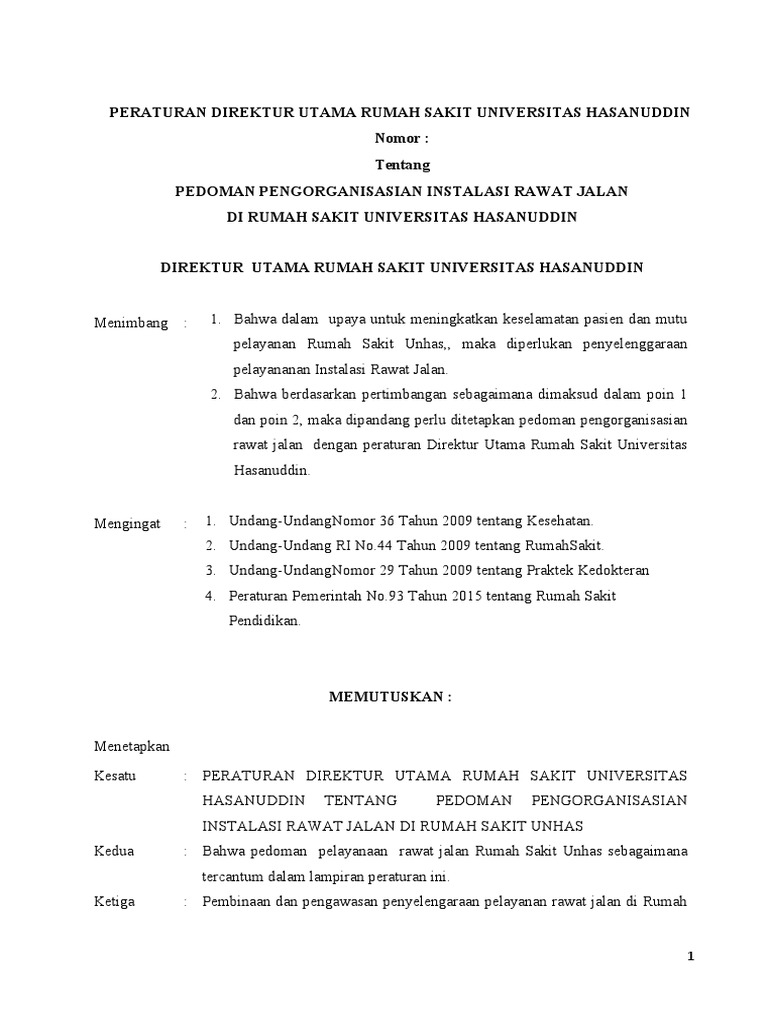 PERATURAN DIREKTUR UTAMA RUMAH SAKIT UNIVERSITAS HASANUDDIN
Nomor :
Tentang
PEDOMAN PENGORGANISASIAN INSTALASI RAWAT JALAN
DI RUMAH SAKIT UNIVERSITAS HASANUDDIN

DIREKTUR UTAMA RUMAH SAKIT UNIVERSITAS HASANUDDIN

Menimbang :
1. Bahwa dalam upaya untuk meningkatkan keselamatan pasien dan mutu pelayanan Rumah Sakit Unhas,, maka diperlukan penyelenggaraan pelayananan Instalasi Rawat Jalan.
2. Bahwa berdasarkan pertimbangan sebagaimana dimaksud dalam poin 1 dan poin 2, maka dipandang perlu ditetapkan pedoman pengorganisasian rawat jalan dengan peraturan Direktur Utama Rumah Sakit Universitas Hasanuddin.

Mengingat :
1. Undang-UndangNomor 36 Tahun 2009 tentang Kesehatan.
2. Undang-Undang RI No.44 Tahun 2009 tentang RumahSakit.
3. Undang-UndangNomor 29 Tahun 2009 tentang Praktek Kedokteran
4. Peraturan Pemerintah No.93 Tahun 2015 tentang Rumah Sakit Pendidikan.

MEMUTUSKAN :

Menetapkan

Kesatu : PERATURAN DIREKTUR UTAMA RUMAH SAKIT UNIVERSITAS HASANUDDIN TENTANG PEDOMAN PENGORGANISASIAN INSTALASI RAWAT JALAN DI RUMAH SAKIT UNHAS

Kedua : Bahwa pedoman pelayanaan rawat jalan Rumah Sakit Unhas sebagaimana tercantum dalam lampiran peraturan ini.

Ketiga : Pembinaan dan pengawasan penyelengaraan pelayanan rawat jalan di Rumah

1